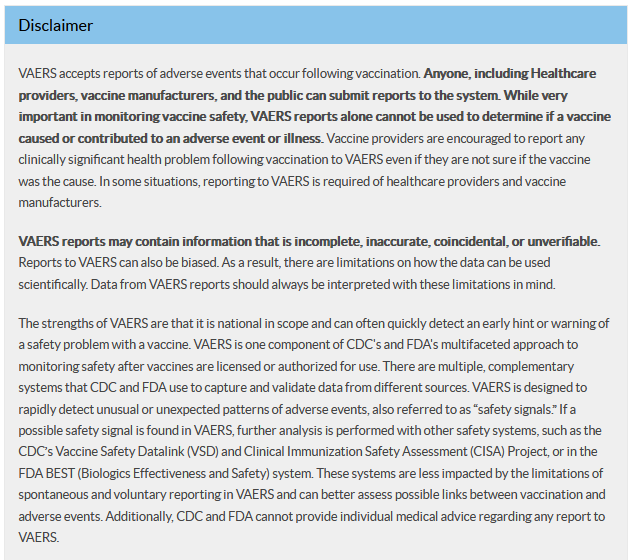 Disclaimer

VAERS accepts reports of adverse events that occur following vaccination. Anyone, including Healthcare providers, vaccine manufacturers, and the public can submit reports to the system. While very important in monitoring vaccine safety, VAERS reports alone cannot be used to determine if a vaccine caused or contributed to an adverse event or illness. Vaccine providers are encouraged to report any clinically significant health problem following vaccination to VAERS even if they are not sure if the vaccine was the cause. In some situations, reporting to VAERS is required of healthcare providers and vaccine manufacturers.

VAERS reports may contain information that is incomplete, inaccurate, coincidental, or unverifiable. Reports to VAERS can also be biased. As a result, there are limitations on how the data can be used scientifically. Data from VAERS reports should always be interpreted with these limitations in mind.

The strengths of VAERS are that it is national in scope and can often quickly detect an early hint or warning of a safety problem with a vaccine. VAERS is one component of CDC's and FDA's multifaceted approach to monitoring safety after vaccines are licensed or authorized for use. There are multiple, complementary systems that CDC and FDA use to capture and validate data from different sources. VAERS is designed to rapidly detect unusual or unexpected patterns of adverse events, also referred to as "safety signals." If a possible safety signal is found in VAERS, further analysis is performed with other safety systems, such as the CDC's Vaccine Safety Datalink (VSD) and Clinical Immunization Safety Assessment (CISA) Project, or in the FDA BEST (Biologics Effectiveness and Safety) system. These systems are less impacted by the limitations of spontaneous and voluntary reporting in VAERS and can better assess possible links between vaccination and adverse events. Additionally, CDC and FDA cannot provide individual medical advice regarding any report to VAERS.